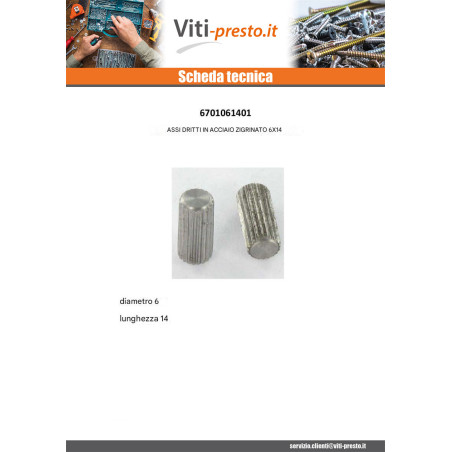 Viti-presto.it

Scheda tecnica

6701061401

ASSI DRITTI IN ACCIAIO ZIGRINATO 6X14

diametro 6

lunghezza 14

servizio.clienti@viti-presto.it